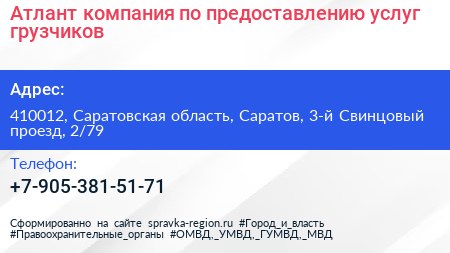 Атлант компания по предоставлению услуг грузчиков

Адрес:

410012, Саратовская область, Саратов, 3-й Свинцовый проезд, 2/79

Телефон:

+7-905-381-51-71

Сформированно на сайте spravka-region.ru #Город_и_власть #Правоохранительные_органы #ОМВД,_УМВД,_ГУМВД,_МВД